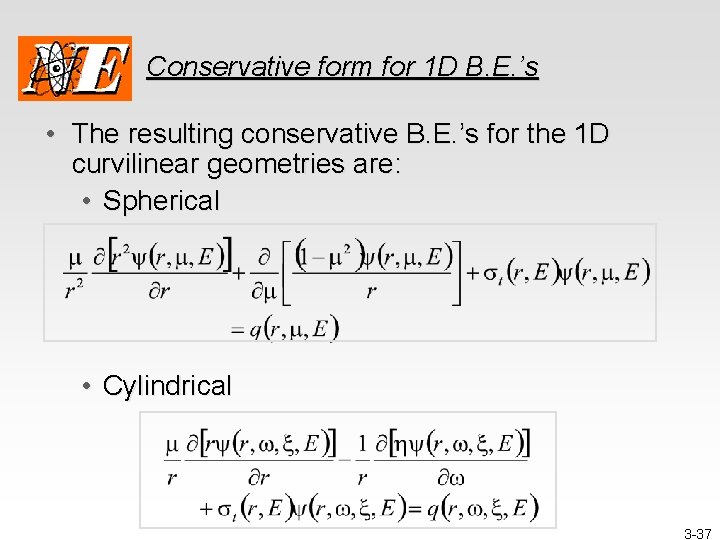 NE

Conservative form for 1D B.E.'s

• The resulting conservative B.E.'s for the 1D curvilinear geometries are:

• Spherical

$\frac{\mu}{r^2}\frac{\partial\left[r^2\psi(r,\mu,E)\right]}{\partial r}+\frac{\partial}{\partial\mu}\left[\frac{(1-\mu^2)\psi(r,\mu,E)}{r}\right]+\sigma_t(r,E)\psi(r,\mu,E)$
$=q(r,\mu,E)$

• Cylindrical

$\frac{\mu}{r}\frac{\partial\left[r\psi(r,\omega,\xi,E)\right]}{\partial r}-\frac{1}{r}\frac{\partial\left[\eta\psi(r,\omega,\xi,E)\right]}{\partial\omega}$
$+\sigma_t(r,E)\psi(r,\omega,\xi,E)=q(r,\omega,\xi,E)$

3-37